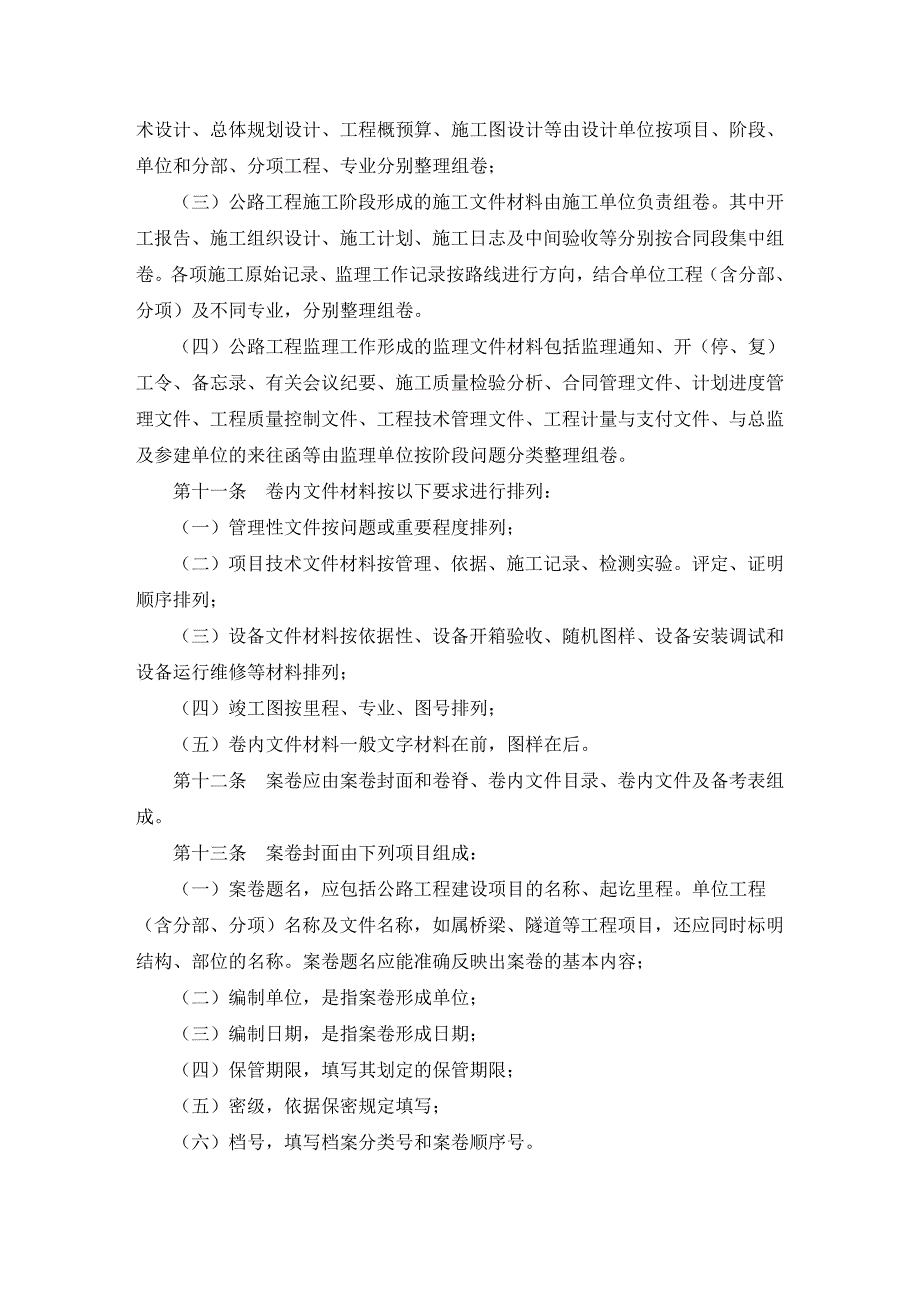 术设计、总体规划设计、工程概预算、施工图设计等由设计单位按项目、阶段、单位和分部、分项工程、专业分别整理组卷；

（三）公路工程施工阶段形成的施工文件材料由施工单位负责组卷。其中开工报告、施工组织设计、施工计划、施工日志及中间验收等分别按合同段集中组卷。各项施工原始记录、监理工作记录按路线进行方向，结合单位工程（含分部、分项）及不同专业，分别整理组卷。

（四）公路工程监理工作形成的监理文件材料包括监理通知、开（停、复）工令、备忘录、有关会议纪要、施工质量检验分析、合同管理文件、计划进度管理文件、工程质量控制文件、工程技术管理文件、工程计量与支付文件、与总监及参建单位的来往函等由监理单位按阶段问题分类整理组卷。

第十一条　卷内文件材料按以下要求进行排列：

（一）管理性文件按问题或重要程度排列；

（二）项目技术文件材料按管理、依据、施工记录、检测实验。评定、证明顺序排列；

（三）设备文件材料按依据性、设备开箱验收、随机图样、设备安装调试和设备运行维修等材料排列；

（四）竣工图按里程、专业、图号排列；

（五）卷内文件材料一般文字材料在前，图样在后。

第十二条　案卷应由案卷封面和卷脊、卷内文件目录、卷内文件及备考表组成。

第十三条　案卷封面由下列项目组成：

（一）案卷题名，应包括公路工程建设项目的名称、起讫里程。单位工程（含分部、分项）名称及文件名称，如属桥梁、隧道等工程项目，还应同时标明结构、部位的名称。案卷题名应能准确反映出案卷的基本内容；

（二）编制单位，是指案卷形成单位；

（三）编制日期，是指案卷形成日期；

（四）保管期限，填写其划定的保管期限；

（五）密级，依据保密规定填写；

（六）档号，填写档案分类号和案卷顺序号。